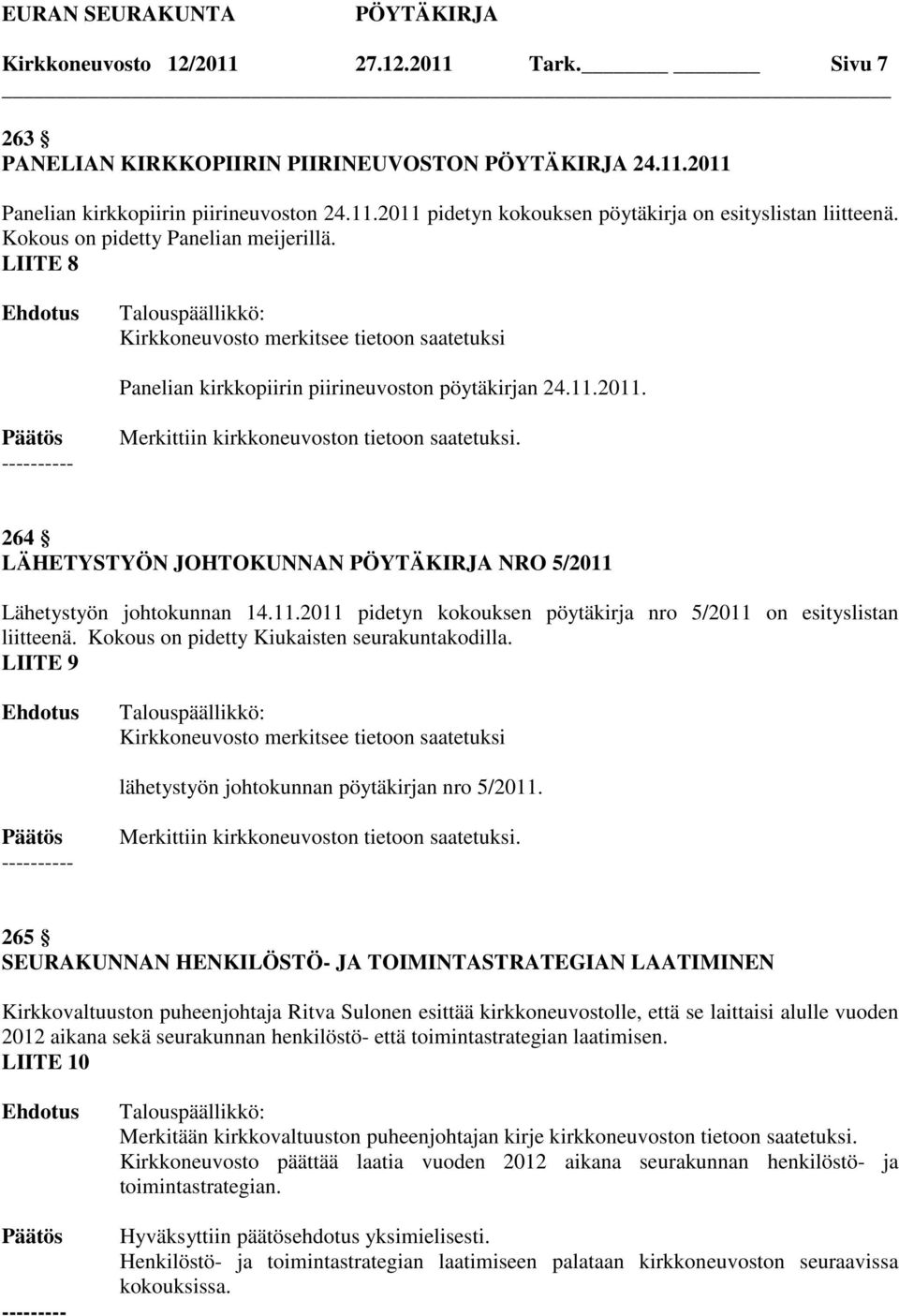 EURAN SEURAKUNTA PÖYTÄKIRJA
Kirkkoneuvosto 12/2011 27.12.2011 Tark. Sivu 7

263 §
PANELIAN KIRKKOPIIRIN PIIRINEUVOSTON PÖYTÄKIRJA 24.11.2011

Panelian kirkkopiirin piirineuvoston 24.11.2011 pidetyn kokouksen pöytäkirja on esityslistan liitteenä. Kokous on pidetty Panelian meijerillä.
LIITE 8

Ehdotus Talouspäällikkö:
Kirkkoneuvosto merkitsee tietoon saatetuksi

Panelian kirkkopiirin piirineuvoston pöytäkirjan 24.11.2011.

Päätös Merkittiin kirkkoneuvoston tietoon saatetuksi.
----------

264 §
LÄHETYSTYÖN JOHTOKUNNAN PÖYTÄKIRJA NRO 5/2011

Lähetystyön johtokunnan 14.11.2011 pidetyn kokouksen pöytäkirja nro 5/2011 on esityslistan liitteenä. Kokous on pidetty Kiukaisten seurakuntakodilla.
LIITE 9

Ehdotus Talouspäällikkö:
Kirkkoneuvosto merkitsee tietoon saatetuksi

lähetystyön johtokunnan pöytäkirjan nro 5/2011.

Päätös Merkittiin kirkkoneuvoston tietoon saatetuksi.
----------

265 §
SEURAKUNNAN HENKILÖSTÖ- JA TOIMINTASTRATEGIAN LAATIMINEN

Kirkkovaltuuston puheenjohtaja Ritva Sulonen esittää kirkkoneuvostolle, että se laittaisi alulle vuoden 2012 aikana sekä seurakunnan henkilöstö- että toimintastrategian laatimisen.
LIITE 10

Ehdotus Talouspäällikkö:
Merkitään kirkkovaltuuston puheenjohtajan kirje kirkkoneuvoston tietoon saatetuksi.
Kirkkoneuvosto päättää laatia vuoden 2012 aikana seurakunnan henkilöstö- ja toimintastrategian.

Päätös Hyväksyttiin päätösehdotus yksimielisesti.
Henkilöstö- ja toimintastrategian laatimiseen palataan kirkkoneuvoston seuraavissa kokouksissa.
---------